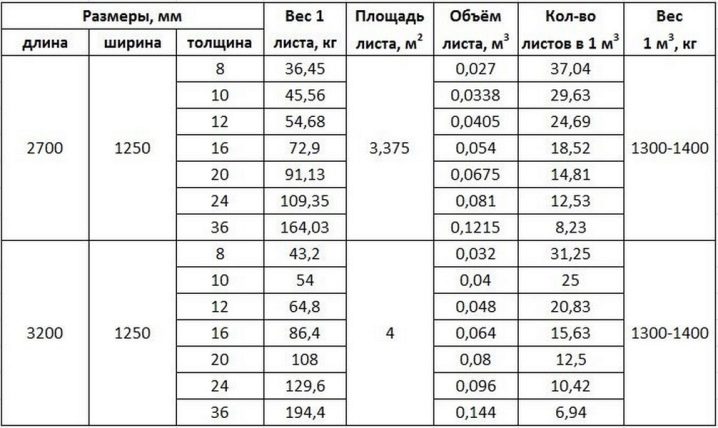 | Размеры, мм | | | Вес 1 листа, кг | Площадь листа, м$^2$ | Объём листа, м$^3$ | Кол-во листов в 1 м$^3$ | Вес 1 м$^3$, кг |
|---|---|---|---|---|---|---|---|
| длина | ширина | толщина | | | | | |
| 2700 | 1250 | 8 | 36,45 | 3,375 | 0,027 | 37,04 | 1300-1400 |
| | | 10 | 45,56 | | 0,0338 | 29,63 | |
| | | 12 | 54,68 | | 0,0405 | 24,69 | |
| | | 16 | 72,9 | | 0,054 | 18,52 | |
| | | 20 | 91,13 | | 0,0675 | 14,81 | |
| | | 24 | 109,35 | | 0,081 | 12,53 | |
| | | 36 | 164,03 | | 0,1215 | 8,23 | |
| 3200 | 1250 | 8 | 43,2 | 4 | 0,032 | 31,25 | 1300-1400 |
| | | 10 | 54 | | 0,04 | 25 | |
| | | 12 | 64,8 | | 0,048 | 20,83 | |
| | | 16 | 86,4 | | 0,064 | 15,63 | |
| | | 20 | 108 | | 0,08 | 12,5 | |
| | | 24 | 129,6 | | 0,096 | 10,42 | |
| | | 36 | 194,4 | | 0,144 | 6,94 | |